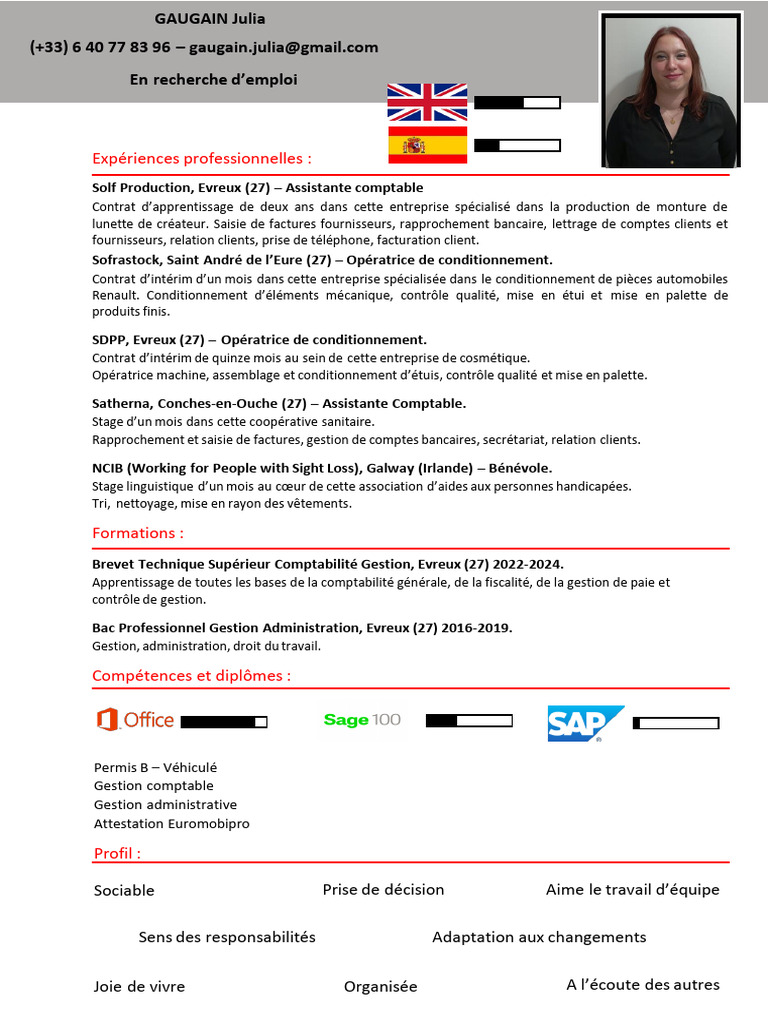 GAUGAIN Julia

(+33) 6 40 77 83 96 – gaugain.julia@gmail.com

En recherche d'emploi

Expériences professionnelles :

Solf Production, Evreux (27) – Assistante comptable
Contrat d'apprentissage de deux ans dans cette entreprise spécialisé dans la production de monture de lunette de créateur. Saisie de factures fournisseurs, rapprochement bancaire, lettrage de comptes clients et fournisseurs, relation clients, prise de téléphone, facturation client.

Sofrastock, Saint André de l'Eure (27) – Opératrice de conditionnement.
Contrat d'intérim d'un mois dans cette entreprise spécialisée dans le conditionnement de pièces automobiles Renault. Conditionnement d'éléments mécanique, contrôle qualité, mise en étui et mise en palette de produits finis.

SDPP, Evreux (27) – Opératrice de conditionnement.
Contrat d'intérim de quinze mois au sein de cette entreprise de cosmétique.
Opératrice machine, assemblage et conditionnement d'étuis, contrôle qualité et mise en palette.

Satherna, Conches-en-Ouche (27) – Assistante Comptable.
Stage d'un mois dans cette coopérative sanitaire.
Rapprochement et saisie de factures, gestion de comptes bancaires, secrétariat, relation clients.

NCIB (Working for People with Sight Loss), Galway (Irlande) – Bénévole.
Stage linguistique d'un mois au cœur de cette association d'aides aux personnes handicapées.
Tri, nettoyage, mise en rayon des vêtements.

Formations :

Brevet Technique Supérieur Comptabilité Gestion, Evreux (27) 2022-2024.
Apprentissage de toutes les bases de la comptabilité générale, de la fiscalité, de la gestion de paie et contrôle de gestion.

Bac Professionnel Gestion Administration, Evreux (27) 2016-2019.
Gestion, administration, droit du travail.

Compétences et diplômes :

Office Sage 100 SAP

Permis B – Véhiculé
Gestion comptable
Gestion administrative
Attestation Euromobipro

Profil :

Sociable Prise de décision Aime le travail d'équipe

Sens des responsabilités Adaptation aux changements

Joie de vivre Organisée A l'écoute des autres